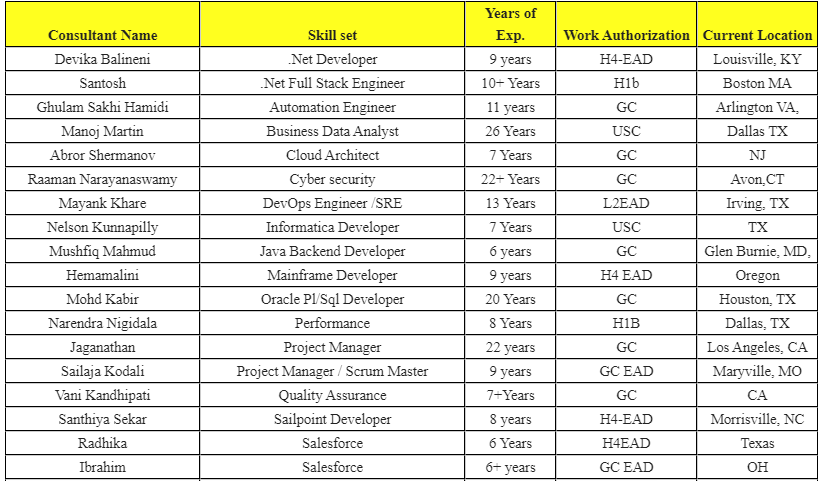 | Consultant Name | Skill set | Years of Exp. | Work Authorization | Current Location |
|---|---|---|---|---|
| Devika Balineni | .Net Developer | 9 years | H4-EAD | Louisville, KY |
| Santosh | .Net Full Stack Engineer | 10+ Years | H1b | Boston MA |
| Ghulam Sakhi Hamidi | Automation Engineer | 11 years | GC | Arlington VA, |
| Manoj Martin | Business Data Analyst | 26 Years | USC | Dallas TX |
| Abror Shermanov | Cloud Architect | 7 Years | GC | NJ |
| Raaman Narayanaswamy | Cyber security | 22+ Years | GC | Avon,CT |
| Mayank Khare | DevOps Engineer /SRE | 13 Years | L2EAD | Irving, TX |
| Nelson Kunnapilly | Informatica Developer | 7 Years | USC | TX |
| Mushfiq Mahmud | Java Backend Developer | 6 years | GC | Glen Burnie, MD, |
| Hemamalini | Mainframe Developer | 9 years | H4 EAD | Oregon |
| Mohd Kabir | Oracle Pl/Sql Developer | 20 Years | GC | Houston, TX |
| Narendra Nigidala | Performance | 8 Years | H1B | Dallas, TX |
| Jaganathan | Project Manager | 22 years | GC | Los Angeles, CA |
| Sailaja Kodali | Project Manager / Scrum Master | 9 years | GC EAD | Maryville, MO |
| Vani Kandhipati | Quality Assurance | 7+Years | GC | CA |
| Santhiya Sekar | Sailpoint Developer | 8 years | H4-EAD | Morrisville, NC |
| Radhika | Salesforce | 6 Years | H4EAD | Texas |
| Ibrahim | Salesforce | 6+ years | GC EAD | OH |